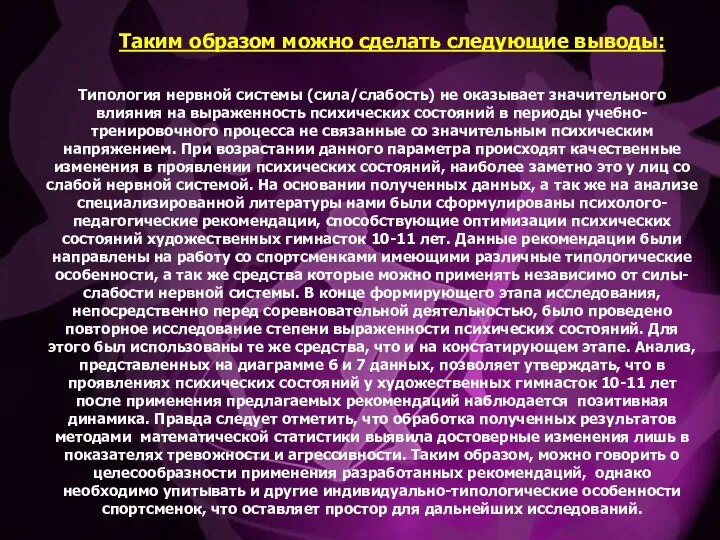 Таким образом можно сделать следующие выводы:

Типология нервной системы (сила/слабость) не оказывает значительного влияния на выраженность психических состояний в периоды учебно-тренировочного процесса не связанные со значительным психическим напряжением. При возрастании данного параметра происходят качественные изменения в проявлении психических состояний, наиболее заметно это у лиц со слабой нервной системой. На основании полученных данных, а так же на анализе специализированной литературы нами были сформулированы психолого-педагогические рекомендации, способствующие оптимизации психических состояний художественных гимнасток 10-11 лет. Данные рекомендации были направлены на работу со спортсменками имеющими различные типологические особенности, а так же средства которые можно применять независимо от силы-слабости нервной системы. В конце формирующего этапа исследования, непосредственно перед соревновательной деятельностью, было проведено повторное исследование степени выраженности психических состояний. Для этого был использованы те же средства, что и на констатирующем этапе. Анализ, представленных на диаграмме 6 и 7 данных, позволяет утверждать, что в проявлениях психических состояний у художественных гимнасток 10-11 лет после применения предлагаемых рекомендаций наблюдается позитивная динамика. Правда следует отметить, что обработка полученных результатов методами математической статистики выявила достоверные изменения лишь в показателях тревожности и агрессивности. Таким образом, можно говорить о целесообразности применения разработанных рекомендаций, однако необходимо упитывать и другие индивидуально-типологические особенности спортсменок, что оставляет простор для дальнейших исследований.